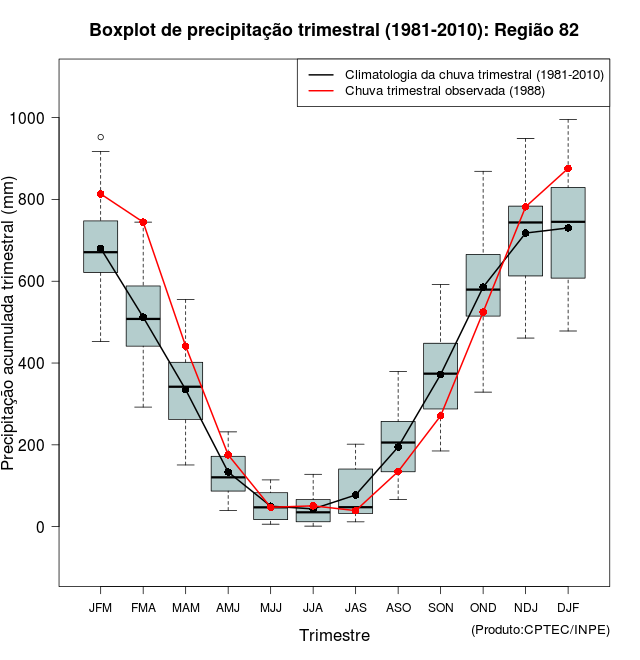 Boxplot de precipitação trimestral (1981-2010): Região 82

Climatologia da chuva trimestral (1981-2010)
Chuva trimestral observada (1988)

Precipitação acumulada trimestral (mm)

1000
800
600
400
200
0

JFM FMA MAM AMJ MJJ JJA JAS ASO SON OND NDJ DJF

Trimestre

(Produto:CPTEC/INPE)